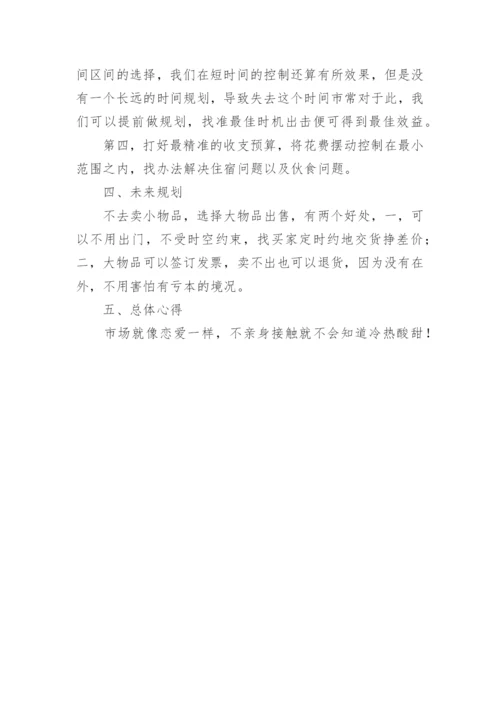 间区间的选择，我们在短时间的控制还算有所效果，但是没有一个长远的时间规划，导致失去这个时间市常对于此，我们可以提前做规划，找准最佳时机出击便可得到最佳效益。

第四，打好最精准的收支预算，将花费摆动控制在最小范围之内，找办法解决住宿问题以及伙食问题。

四、未来规划

不去卖小物品，选择大物品出售，有两个好处，一，可以不用出门，不受时空约束，找买家定时约地交货挣差价；二，大物品可以签订发票，卖不出也可以退货，因为没有在外，不用害怕有亏本的境况。

五、总体心得

市场就像恋爱一样，不亲身接触就不会知道冷热酸甜！